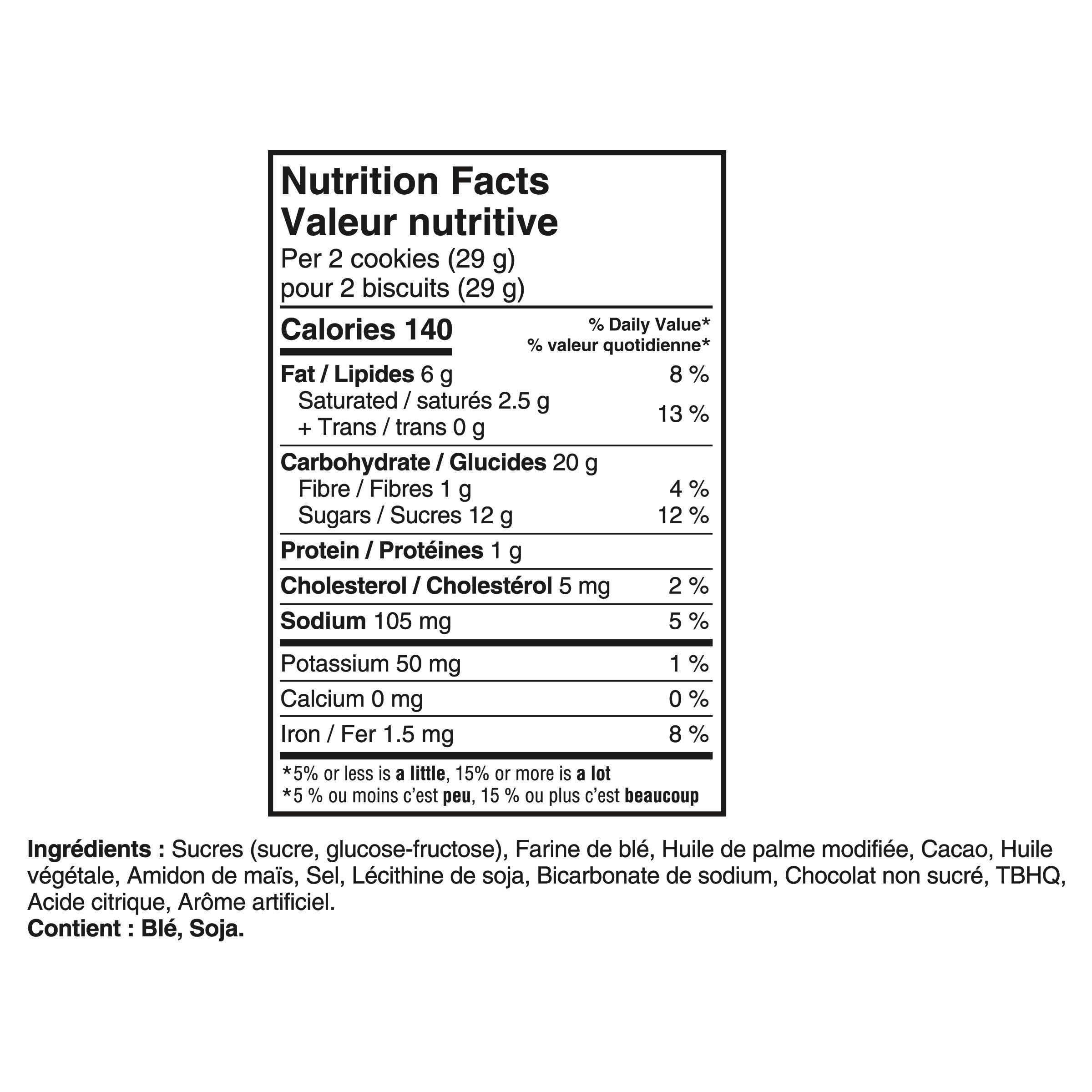 Nutrition Facts
Valeur nutritive
Per 2 cookies (29 g)
pour 2 biscuits (29 g)

| Calories 140 | % Daily Value* % valeur quotidienne* |
|---|---|
| Fat / Lipides 6 g | 8 % |
| Saturated / saturés 2.5 g + Trans / trans 0 g | 13 % |
| Carbohydrate / Glucides 20 g | |
| Fibre / Fibres 1 g | 4 % |
| Sugars / Sucres 12 g | 12 % |
| Protein / Protéines 1 g | |
| Cholesterol / Cholestérol 5 mg | 2 % |
| Sodium 105 mg | 5 % |
| Potassium 50 mg | 1 % |
| Calcium 0 mg | 0 % |
| Iron / Fer 1.5 mg | 8 % |

*5% or less is a little, 15% or more is a lot
*5 % ou moins c'est peu, 15 % ou plus c'est beaucoup

Ingrédients : Sucres (sucre, glucose-fructose), Farine de blé, Huile de palme modifiée, Cacao, Huile végétale, Amidon de maïs, Sel, Lécithine de soja, Bicarbonate de sodium, Chocolat non sucré, TBHQ, Acide citrique, Arôme artificiel.
Contient : Blé, Soja.